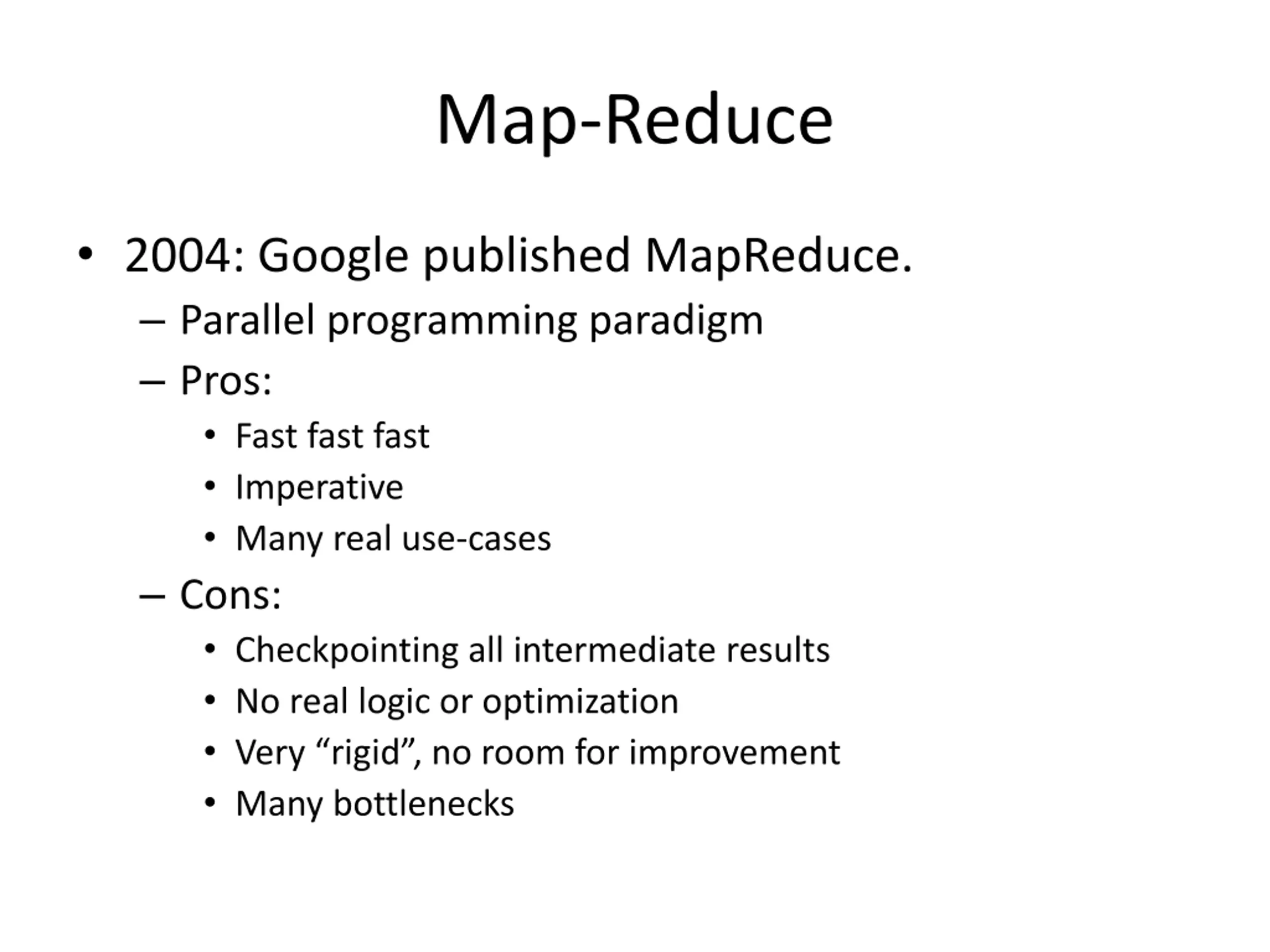 Map-Reduce

• 2004: Google published MapReduce.
  – Parallel programming paradigm
  – Pros:
    • Fast fast fast
    • Imperative
    • Many real use-cases
  – Cons:
    • Checkpointing all intermediate results
    • No real logic or optimization
    • Very “rigid”, no room for improvement
    • Many bottlenecks